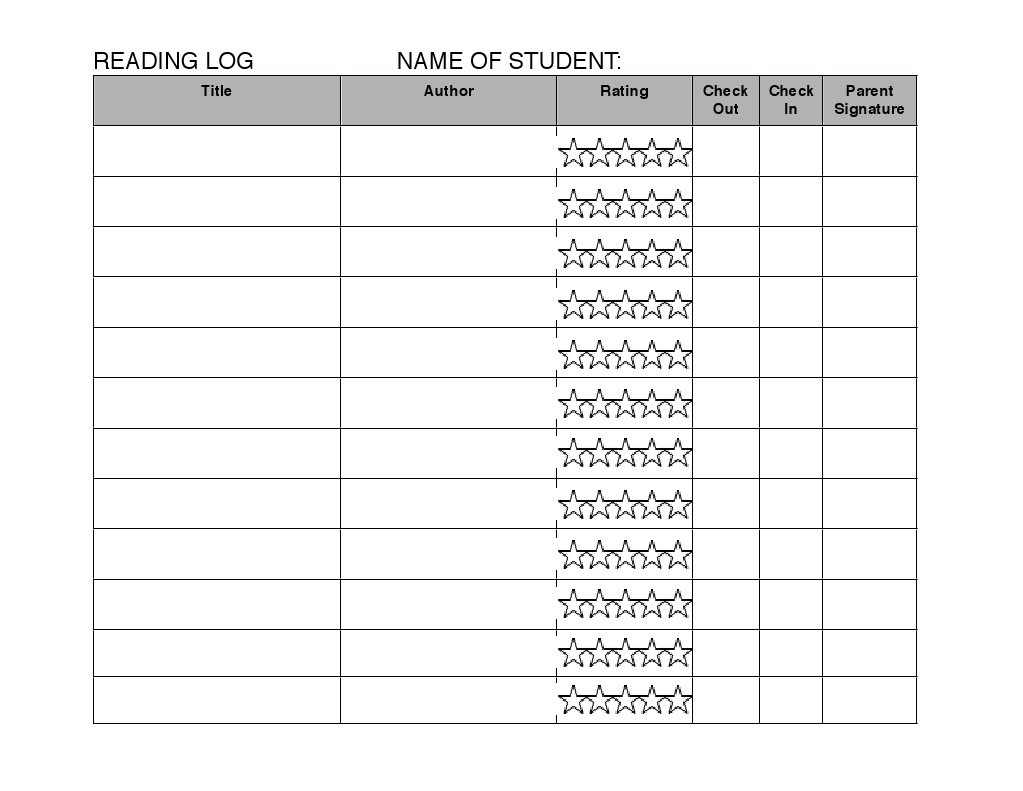 READING LOG NAME OF STUDENT:

| Title | Author | Rating | Check Out | Check In | Parent Signature |
|---|---|---|---|---|---|
| | | ☆☆☆☆☆ | | | |
| | | ☆☆☆☆☆ | | | |
| | | ☆☆☆☆☆ | | | |
| | | ☆☆☆☆☆ | | | |
| | | ☆☆☆☆☆ | | | |
| | | ☆☆☆☆☆ | | | |
| | | ☆☆☆☆☆ | | | |
| | | ☆☆☆☆☆ | | | |
| | | ☆☆☆☆☆ | | | |
| | | ☆☆☆☆☆ | | | |
| | | ☆☆☆☆☆ | | | |
| | | ☆☆☆☆☆ | | | |